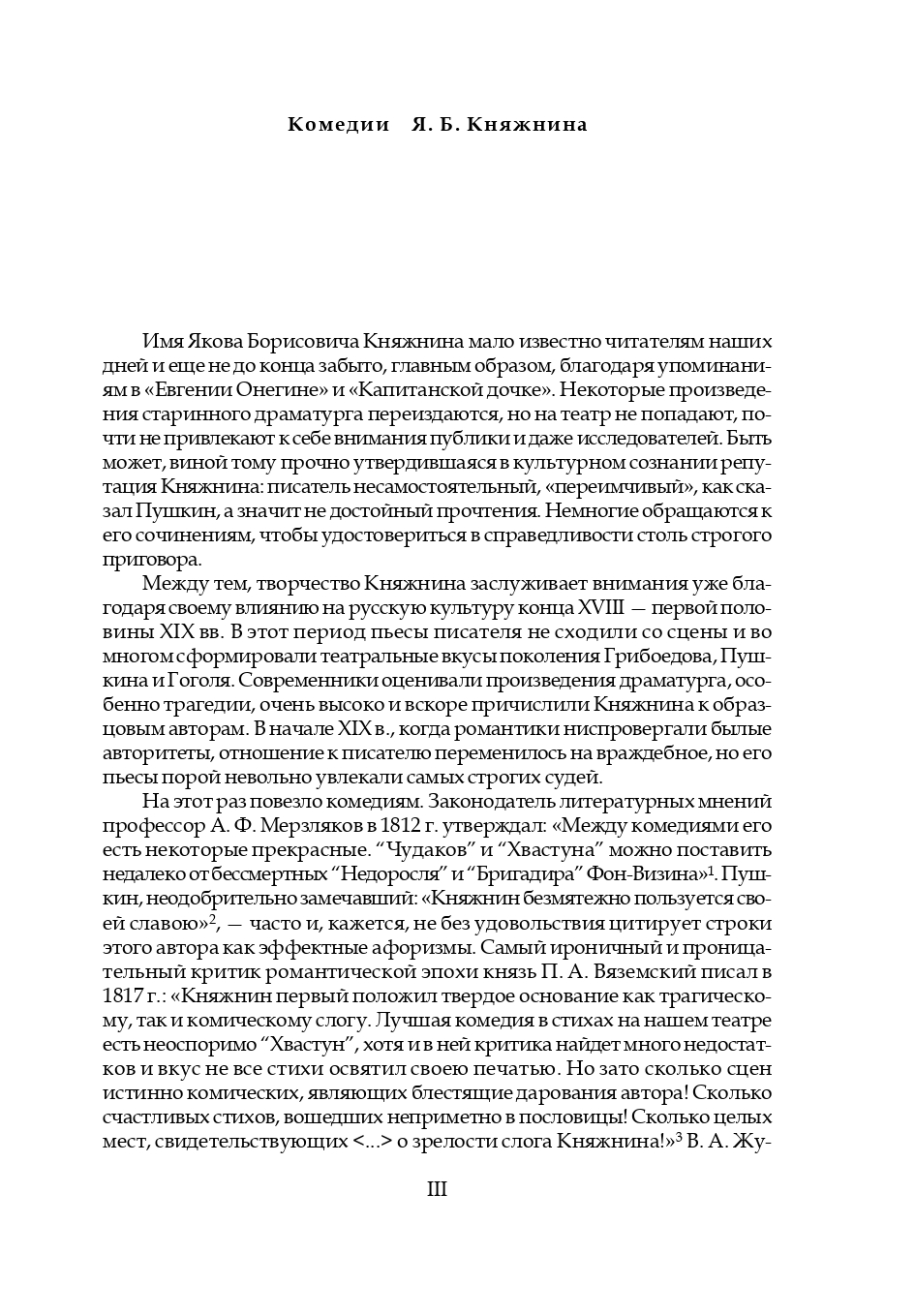 Комедии Я. Б. Княжнина

Имя Якова Борисовича Княжнина мало известно читателям наших дней и еще не до конца забыто, главным образом, благодаря упоминаниям в «Евгении Онегине» и «Капитанской дочке». Некоторые произведения старинного драматурга переиздаются, но на театр не попадают, почти не привлекают к себе внимания публики и даже исследователей. Быть может, виной тому прочно утвердившаяся в культурном сознании репутация Княжнина: писатель несамостоятельный, «переимчивый», как сказал Пушкин, а значит не достойный прочтения. Немногие обращаются к его сочинениям, чтобы удостовериться в справедливости столь строгого приговора.

Между тем, творчество Княжнина заслуживает внимания уже благодаря своему влиянию на русскую культуру конца XVIII — первой половины XIX вв. В этот период пьесы писателя не сходили со сцены и во многом сформировали театральные вкусы поколения Грибоедова, Пушкина и Гоголя. Современники оценивали произведения драматурга, особенно трагедии, очень высоко и вскоре причислили Княжнина к образцовым авторам. В начале XIX в., когда романтики ниспровергали былые авторитеты, отношение к писателю переменилось на враждебное, но его пьесы порой невольно увлекали самых строгих судей.

На этот раз повезло комедиям. Законодатель литературных мнений профессор А. Ф. Мерзляков в 1812 г. утверждал: «Между комедиями его есть некоторые прекрасные. “Чудаков” и “Хвастуна” можно поставить недалеко от бессмертных “Недоросля” и “Бригадира” Фон-Визина»$^1$. Пушкин, неодобрительно замечавший: «Княжнин безмятежно пользуется своей славою»$^2$, — часто и, кажется, не без удовольствия цитирует строки этого автора как эффектные афоризмы. Самый ироничный и проницательный критик романтической эпохи князь П. А. Вяземский писал в 1817 г.: «Княжнин первый положил твердое основание как трагическому, так и комическому слогу. Лучшая комедия в стихах на нашем театре есть неоспоримо “Хвастун”, хотя и в ней критика найдет много недостатков и вкус не все стихи освятил своею печатью. Но зато сколько сцен истинно комических, являющих блестящие дарования автора! Сколько счастливых стихов, вошедших неприметно в пословицы! Сколько целых мест, свидетельствующих <...> о зрелости слога Княжнина!»$^3$ В. А. Жу-

III